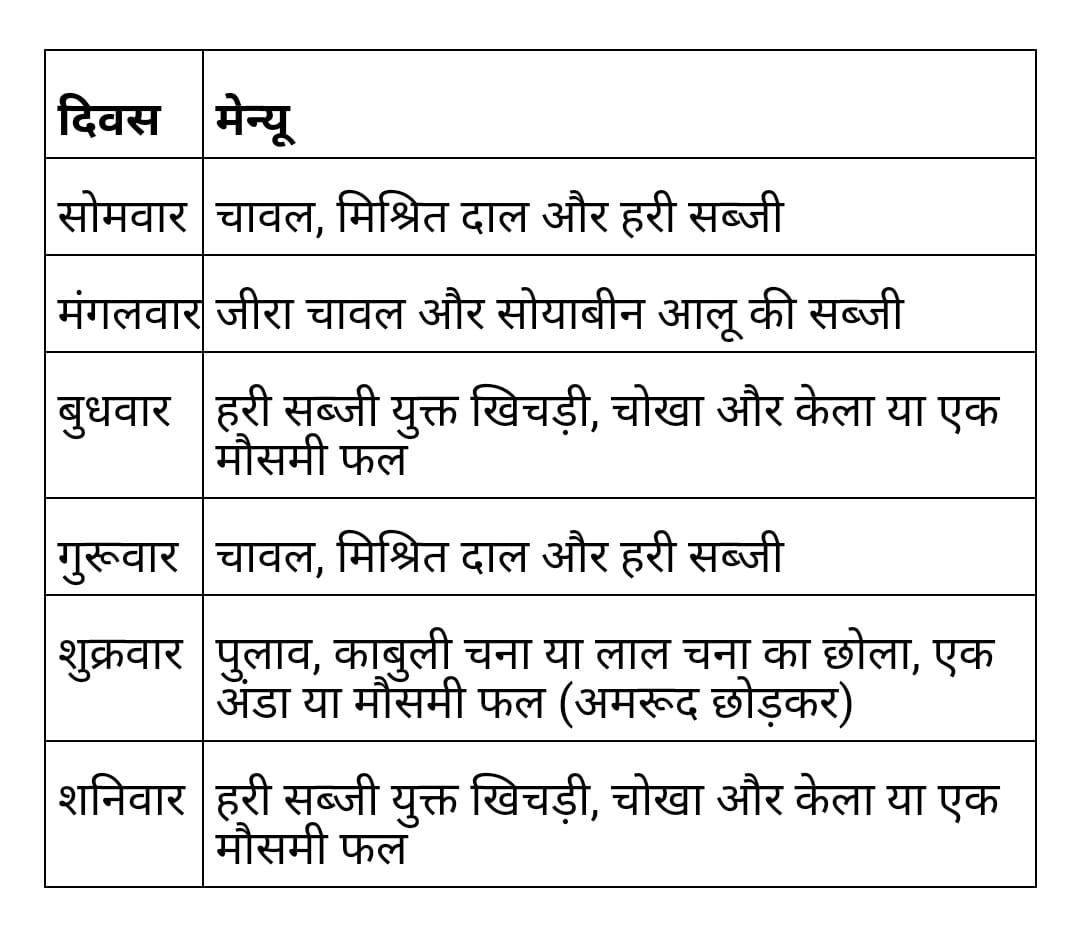 | दिवस | मेन्यू |
|---|---|
| सोमवार | चावल, मिश्रित दाल और हरी सब्जी |
| मंगलवार | जीरा चावल और सोयाबीन आलू की सब्जी |
| बुधवार | हरी सब्जी युक्त खिचड़ी, चोखा और केला या एक मौसमी फल |
| गुरूवार | चावल, मिश्रित दाल और हरी सब्जी |
| शुक्रवार | पुलाव, काबुली चना या लाल चना का छोला, एक अंडा या मौसमी फल (अमरूद छोड़कर) |
| शनिवार | हरी सब्जी युक्त खिचड़ी, चोखा और केला या एक मौसमी फल |